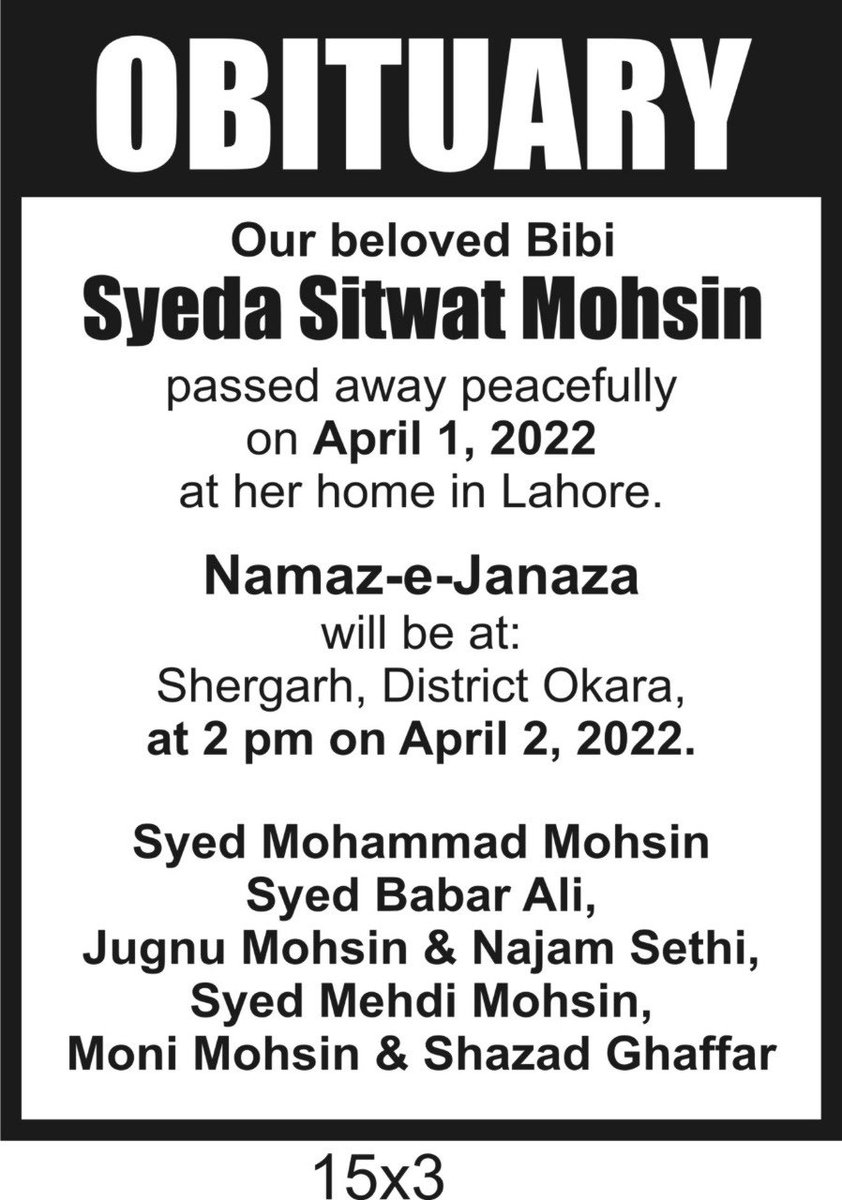 OBITUARY

Our beloved Bibi
Syeda Sitwat Mohsin
passed away peacefully on April 1, 2022 at her home in Lahore.

Namaz-e-Janaza
will be at:
Shergarh, District Okara,
at 2 pm on April 2, 2022.

Syed Mohammad Mohsin
Syed Babar Ali,
Jugnu Mohsin & Najam Sethi,
Syed Mehdi Mohsin,
Moni Mohsin & Shazad Ghaffar

15x3